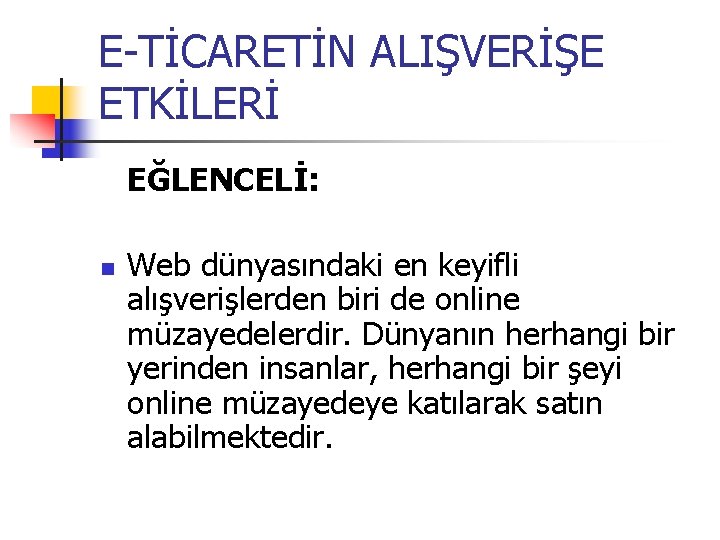 E-TİCARETİN ALIŞVERİŞE ETKİLERİ

EĞLENCELİ:

• Web dünyasındaki en keyifli alışverişlerden biri de online müzayedelerdir. Dünyanın herhangi bir yerinden insanlar, herhangi bir şeyi online müzayedeye katılarak satın alabilmektedir.